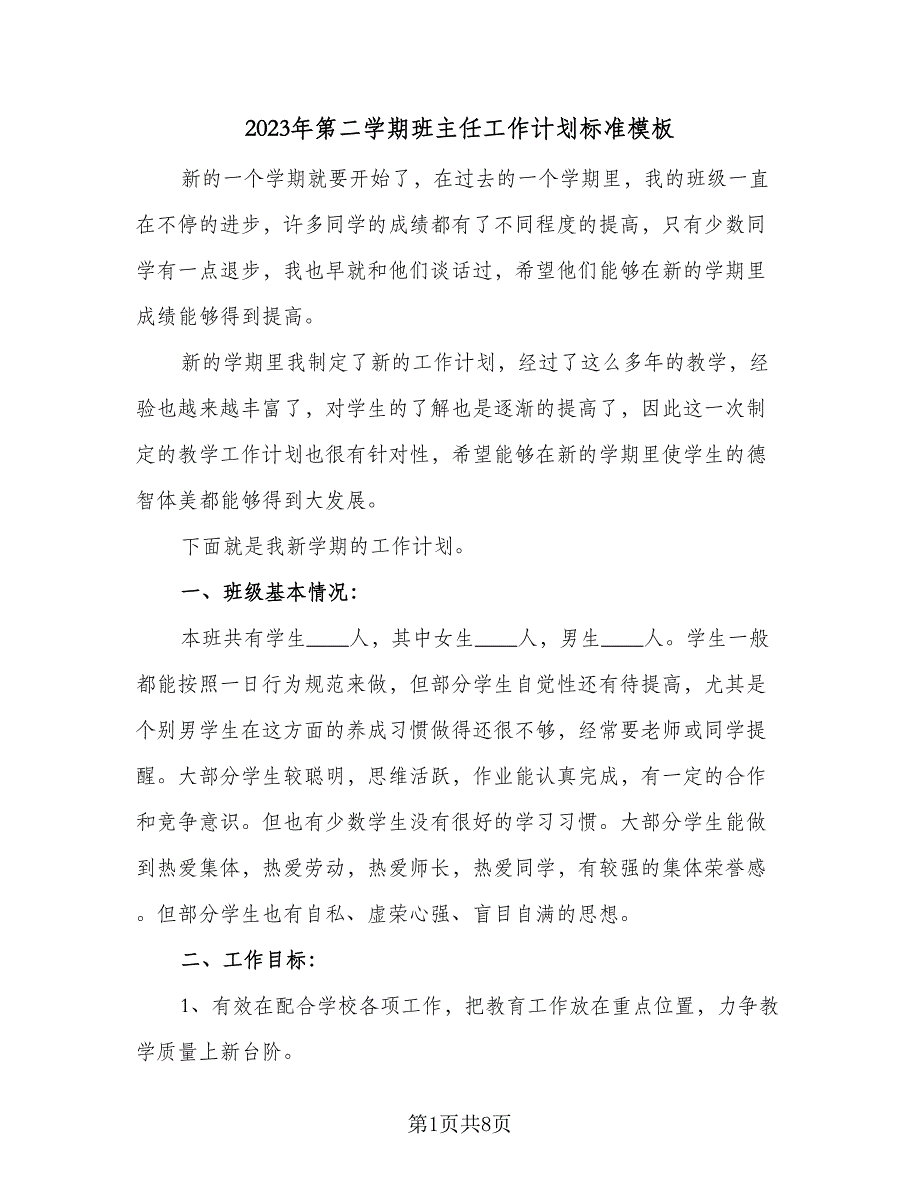 2023年第二学期班主任工作计划标准模板

新的一个学期就要开始了，在过去的一个学期里，我的班级一直在不停的进步，许多同学的成绩都有了不同程度的提高，只有少数同学有一点退步，我也早就和他们谈话过，希望他们能够在新的学期里成绩能够得到提高。

新的学期里我制定了新的工作计划，经过了这么多年的教学，经验也越来越丰富了，对学生的了解也是逐渐的提高了，因此这一次制定的教学工作计划也很有针对性，希望能够在新的学期里使学生的德智体美都能够得到大发展。

下面就是我新学期的工作计划。

一、班级基本情况:

本班共有学生____人，其中女生____人，男生____人。学生一般都能按照一日行为规范来做，但部分学生自觉性还有待提高，尤其是个别男学生在这方面的养成习惯做得还很不够，经常要老师或同学提醒。大部分学生较聪明，思维活跃，作业能认真完成，有一定的合作和竞争意识。但也有少数学生没有很好的学习习惯。大部分学生能做到热爱集体，热爱劳动，热爱师长，热爱同学，有较强的集体荣誉感。但部分学生也有自私、虚荣心强、盲目自满的思想。

二、工作目标:

1、有效在配合学校各项工作，把教育工作放在重点位置，力争教学质量上新台阶。

第1页共8页